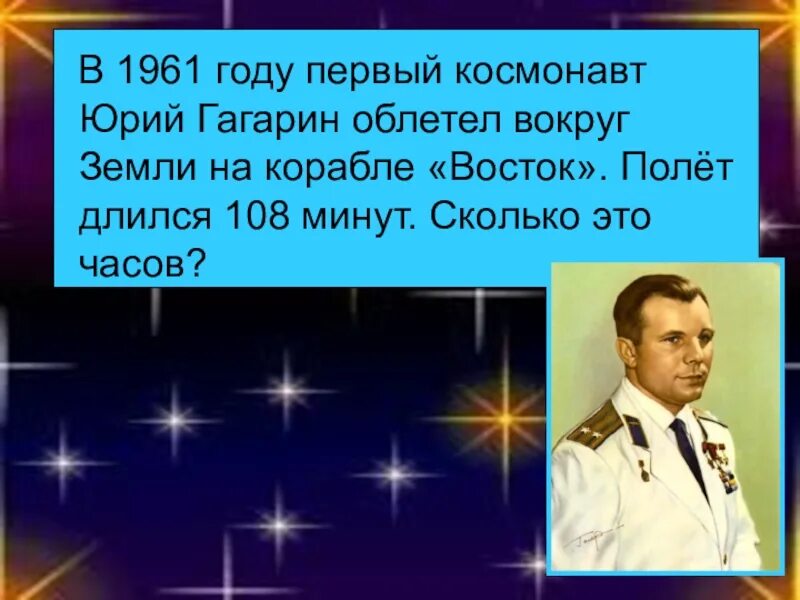 В 1961 году первый космонавт Юрий Гагарин облетел вокруг Земли на корабле «Восток». Полёт длился 108 минут. Сколько это часов?